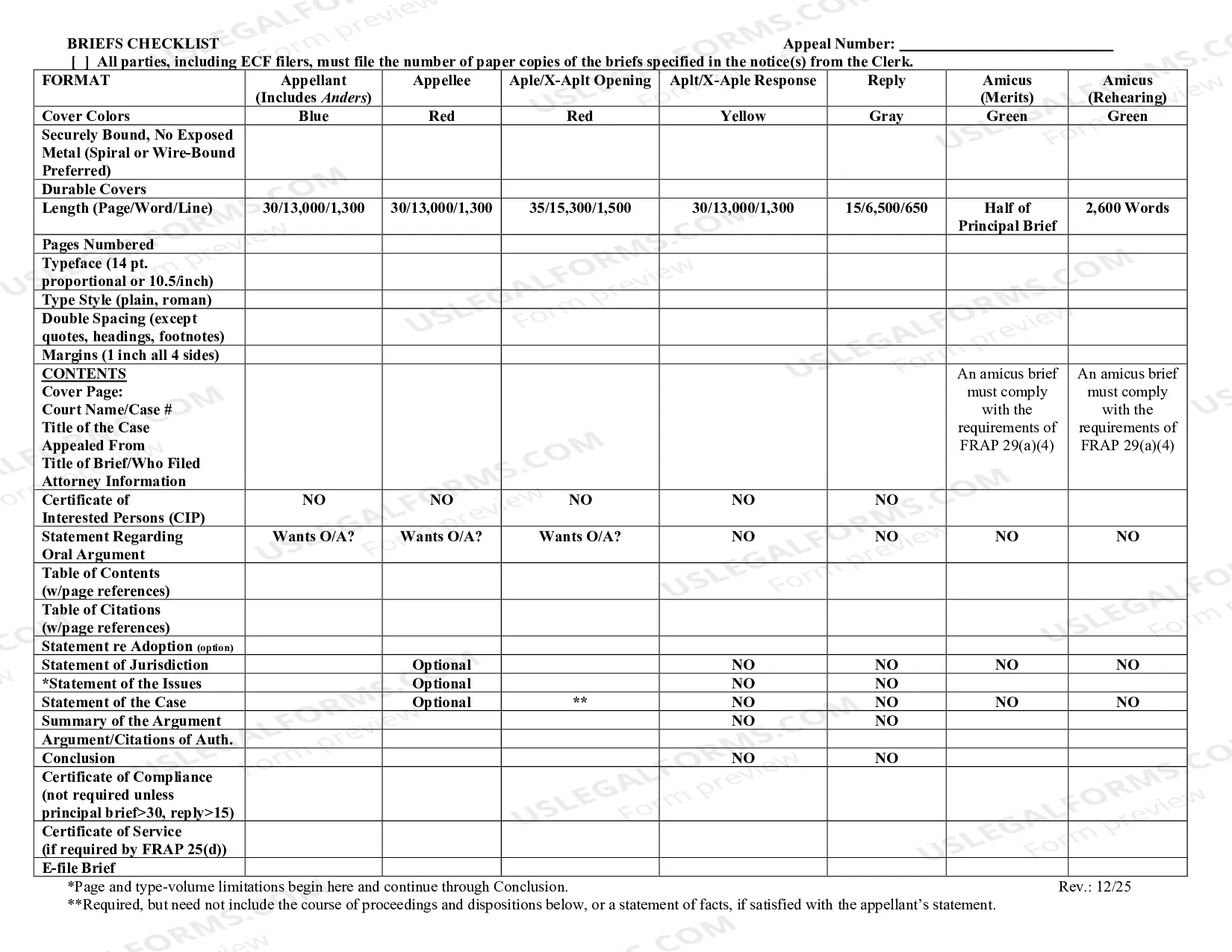 BRIEFS CHECKLIST Appeal Number: ____

[ ] All parties, including ECF filers, must file the number of paper copies of the briefs specified in the notice(s) from the Clerk.

| FORMAT | Appellant (Includes Anders) | Appellee | Aple/X-Aplt Opening | Aplt/X-Aple Response | Reply | Amicus (Merits) | Amicus (Rehearing) |
|---|---|---|---|---|---|---|---|
| Cover Colors | Blue | Red | Red | Yellow | Gray | Green | Green |
| Securely Bound, No Exposed Metal (Spiral or Wire-Bound Preferred) | | | | | | | |
| Durable Covers | | | | | | | |
| Length (Page/Word/Line) | 30/13,000/1,300 | 30/13,000/1,300 | 35/15,300/1,500 | 30/13,000/1,300 | 15/6,500/650 | Half of Principal Brief | 2,600 Words |
| Pages Numbered | | | | | | | |
| Typeface (14 pt. proportional or 10.5/inch) | | | | | | | |
| Type Style (plain, roman) | | | | | | | |
| Double Spacing (except quotes, headings, footnotes) | | | | | | | |
| Margins (1 inch all 4 sides) | | | | | | | |
| CONTENTS Cover Page: Court Name/Case # Title of the Case Appealed From Title of Brief/Who Filed Attorney Information | | | | | | An amicus brief must comply with the requirements of FRAP 29(a)(4) | An amicus brief must comply with the requirements of FRAP 29(a)(4) |
| Certificate of Interested Persons (CIP) | NO | NO | NO | NO | NO | | |
| Statement Regarding Oral Argument | Wants O/A? | Wants O/A? | Wants O/A? | NO | NO | NO | NO |
| Table of Contents (w/page references) | | | | | | | |
| Table of Citations (w/page references) | | | | | | | |
| Statement re Adoption (option) | | | | | | | |
| Statement of Jurisdiction | | Optional | | NO | NO | NO | NO |
| *Statement of the Issues | | Optional | | NO | NO | | |
| Statement of the Case | | Optional | ** | NO | NO | NO | NO |
| Summary of the Argument | | | | NO | NO | | |
| Argument/Citations of Auth. | | | | | | | |
| Conclusion | | | | NO | NO | | |
| Certificate of Compliance (not required unless principal brief>30, reply>15) | | | | | | | |
| Certificate of Service (if required by FRAP 25(d)) | | | | | | | |
| E-file Brief | | | | | | | |

*Page and type-volume limitations begin here and continue through Conclusion. Rev.: 12/25

**Required, but need not include the course of proceedings and dispositions below, or a statement of facts, if satisfied with the appellant's statement.

USLEGALFORMS.COM Form preview